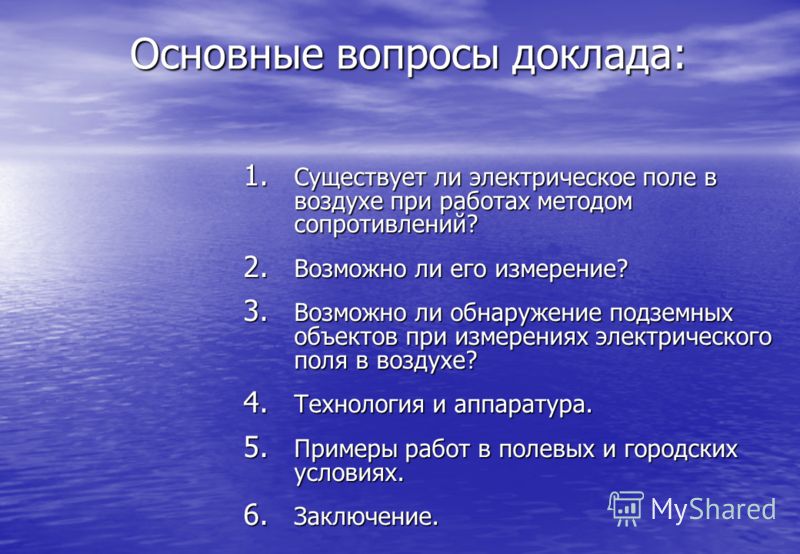 Основные вопросы доклада:

1. Существует ли электрическое поле в воздухе при работах методом сопротивлений?
2. Возможно ли его измерение?
3. Возможно ли обнаружение подземных объектов при измерениях электрического поля в воздухе?
4. Технология и аппаратура.
5. Примеры работ в полевых и городских условиях.
6. Заключение.

MyShared